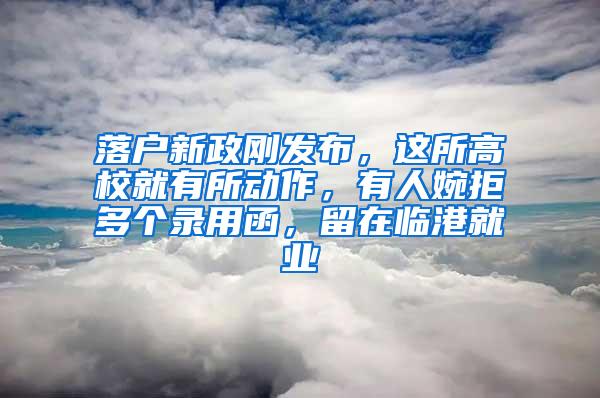 落户新政刚发布，这所高校就有所动作，有人婉拒多个录用函，留在临港就业